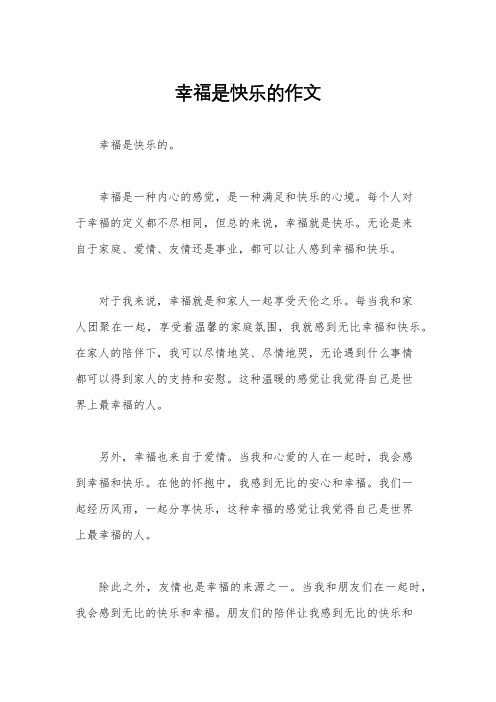 幸福是快乐的作文

幸福是快乐的。

幸福是一种内心的感觉，是一种满足和快乐的心境。每个人对于幸福的定义都不尽相同，但总的来说，幸福就是快乐。无论是来自于家庭、爱情、友情还是事业，都可以让人感到幸福和快乐。

对于我来说，幸福就是和家人一起享受天伦之乐。每当我和家人团聚在一起，享受着温馨的家庭氛围，我就感到无比幸福和快乐。在家人的陪伴下，我可以尽情地笑、尽情地哭，无论遇到什么事情都可以得到家人的支持和安慰。这种温暖的感觉让我觉得自己是世界上最幸福的人。

另外，幸福也来自于爱情。当我和心爱的人在一起时，我会感到幸福和快乐。在他的怀抱中，我感到无比的安心和幸福。我们一起经历风雨，一起分享快乐，这种幸福的感觉让我觉得自己是世界上最幸福的人。

除此之外，友情也是幸福的来源之一。当我和朋友们在一起时，我会感到无比的快乐和幸福。朋友们的陪伴让我感到无比的快乐和